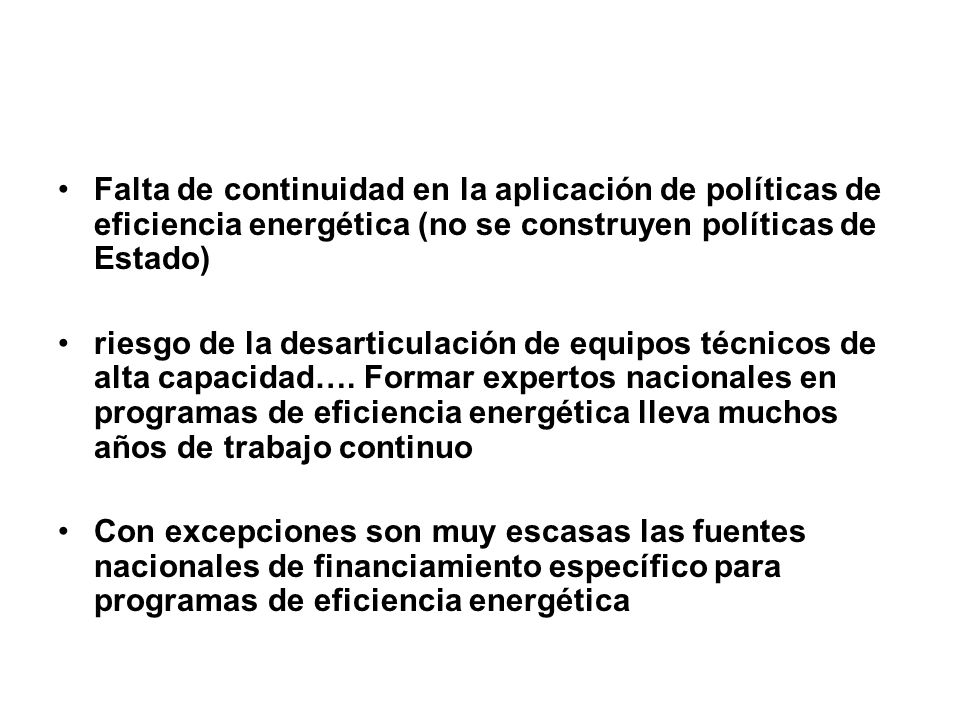 • Falta de continuidad en la aplicación de políticas de eficiencia energética (no se construyen políticas de Estado)

• riesgo de la desarticulación de equipos técnicos de alta capacidad…. Formar expertos nacionales en programas de eficiencia energética lleva muchos años de trabajo continuo

• Con excepciones son muy escasas las fuentes nacionales de financiamiento específico para programas de eficiencia energética